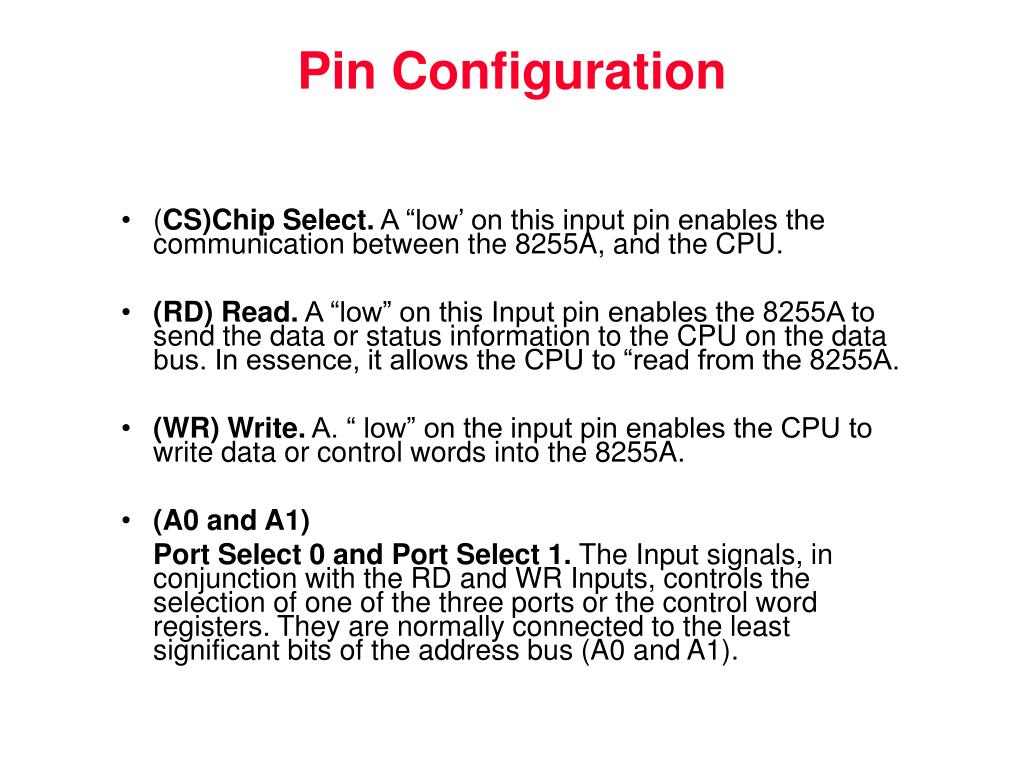 Pin Configuration

• (CS)Chip Select. A "low' on this input pin enables the communication between the 8255A, and the CPU.

• (RD) Read. A "low" on this Input pin enables the 8255A to send the data or status information to the CPU on the data bus. In essence, it allows the CPU to "read from the 8255A.

• (WR) Write. A. " low" on the input pin enables the CPU to write data or control words into the 8255A.

• (A0 and A1)
Port Select 0 and Port Select 1. The Input signals, in conjunction with the RD and WR Inputs, controls the selection of one of the three ports or the control word registers. They are normally connected to the least significant bits of the address bus (A0 and A1).